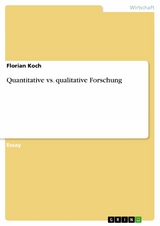 Wirtschaft

Florian Koch

Quantitative vs. qualitative Forschung

Essay

GRIN